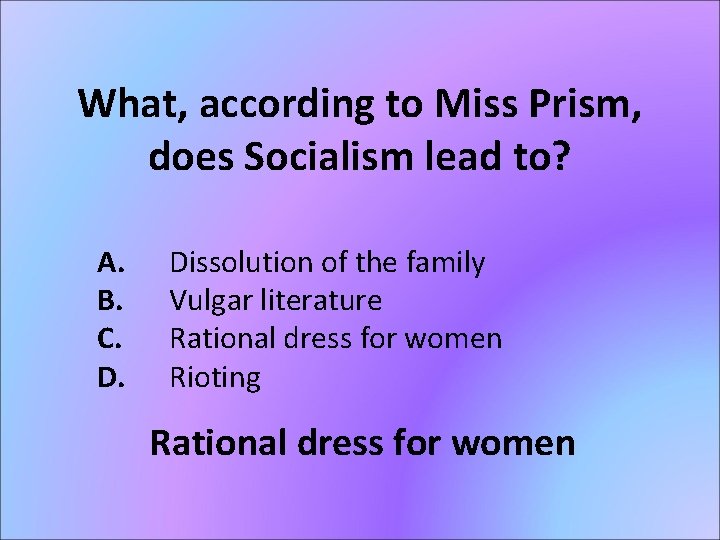 What, according to Miss Prism, does Socialism lead to?

A. Dissolution of the family
B. Vulgar literature
C. Rational dress for women
D. Rioting

Rational dress for women